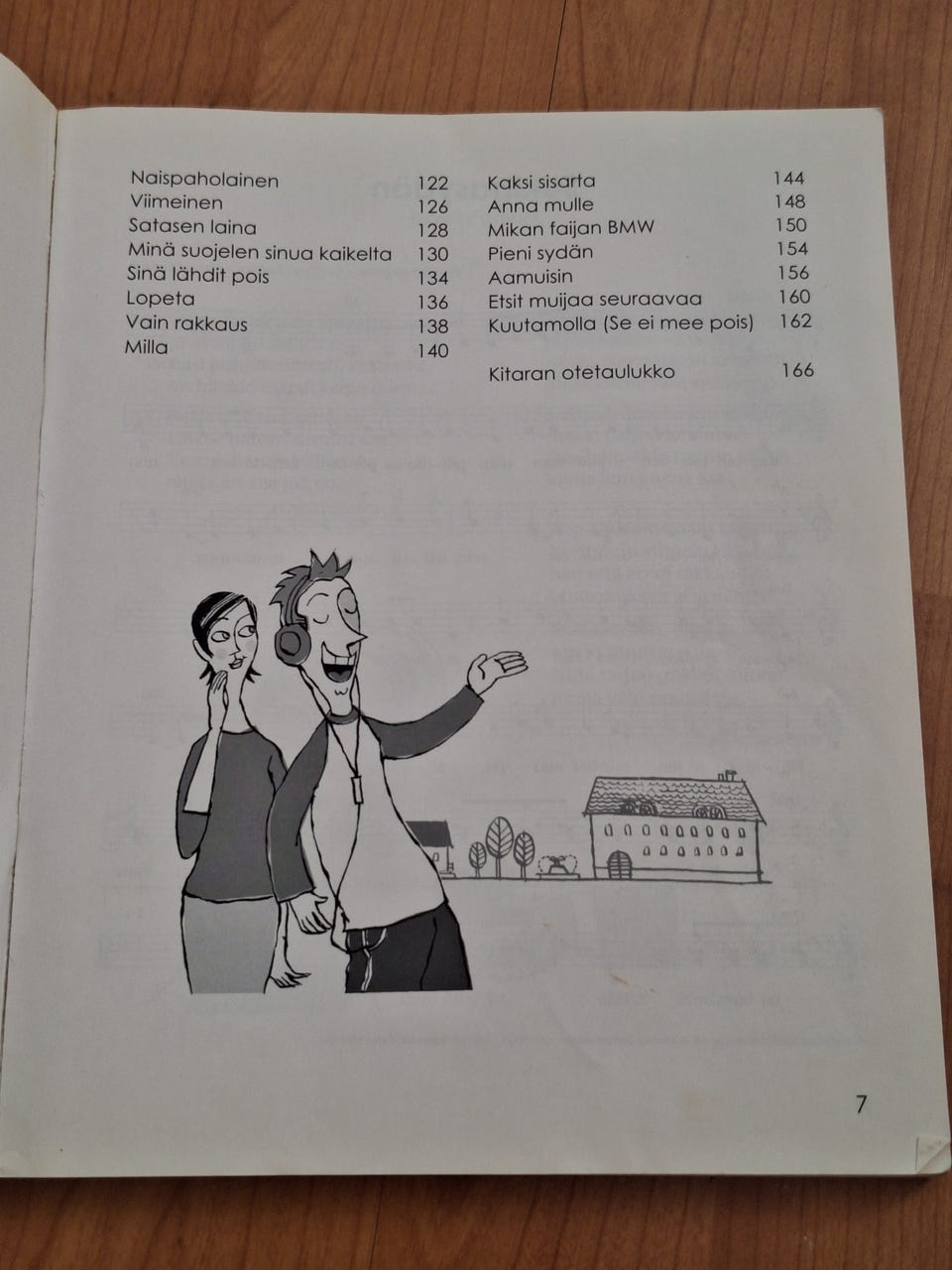 Naispaholainen 122
Viimeinen 126
Satasen laina 128
Minä suojelen sinua kaikelta 130
Sinä lähdit pois 134
Lopeta 136
Vain rakkaus 138
Milla 140

Kaksi sisarta 144
Anna mulle 148
Mikan faijan BMW 150
Pieni sydän 154
Aamuisin 156
Etsit muijaa seuraavaa 160
Kuutamolla (Se ei mee pois) 162

Kitaran otetaulukko 166

7